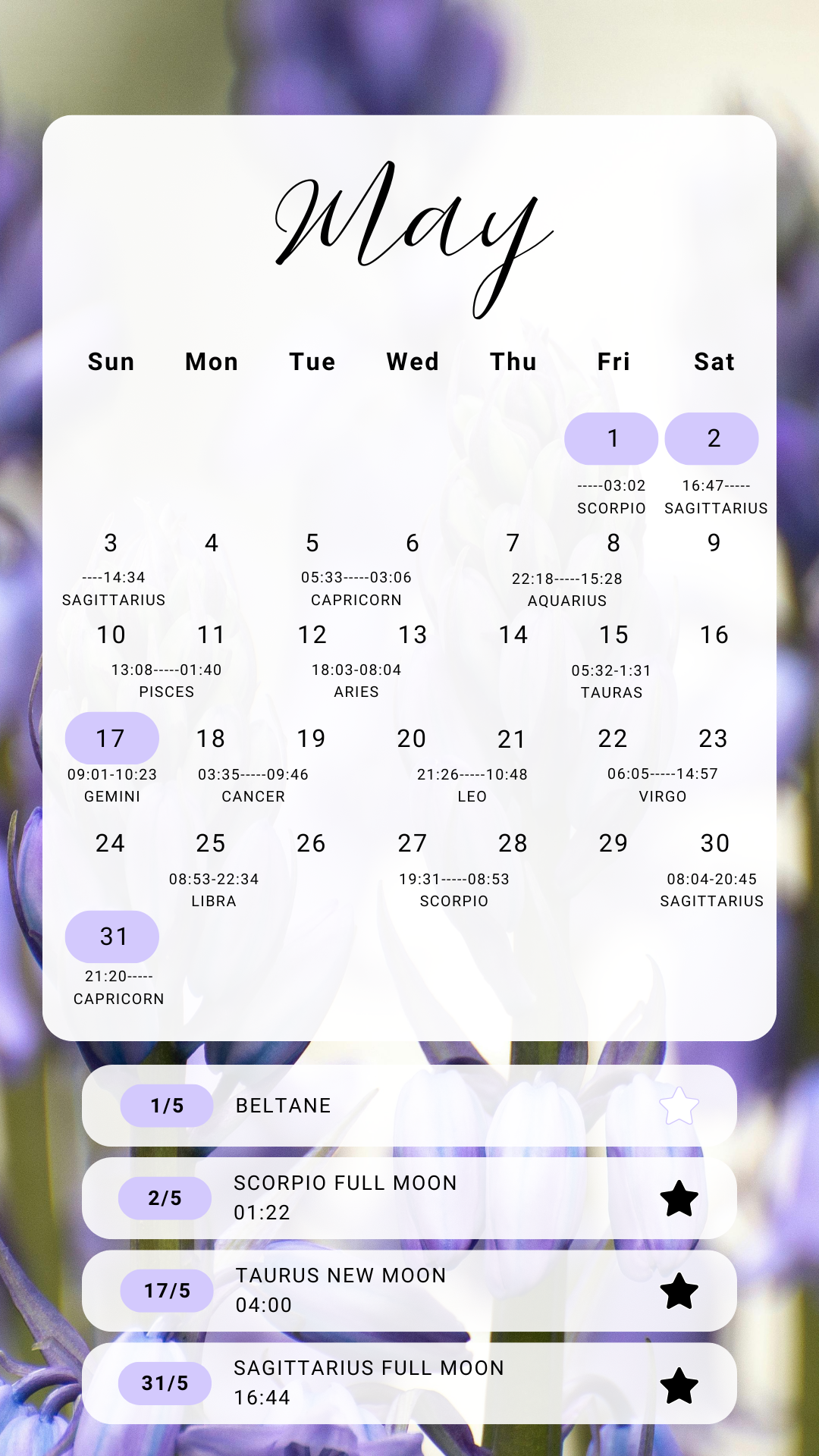 May

| Sun | Mon | Tue | Wed | Thu | Fri | Sat |
|---|---|---|---|---|---|---|
| | | | | | 1 -----03:02 SCORPIO | 2 16:47----- SAGITTARIUS |
| 3 ----14:34 SAGITTARIUS | 4 | 5 05:33-----03:06 CAPRICORN | 6 | 7 22:18-----15:28 AQUARIUS | 8 | 9 |
| 10 13:08-----01:40 PISCES | 11 | 12 18:03-08:04 ARIES | 13 | 14 | 15 05:32-1:31 TAURAS | 16 |
| 17 09:01-10:23 GEMINI | 18 03:35-----09:46 CANCER | 19 | 20 21:26-----10:48 LEO | 21 | 22 06:05-----14:57 VIRGO | 23 |
| 24 | 25 08:53-22:34 LIBRA | 26 | 27 19:31-----08:53 SCORPIO | 28 | 29 | 30 08:04-20:45 SAGITTARIUS |
| 31 21:20----- CAPRICORN | | | | | | |

1/5 BELTANE

2/5 SCORPIO FULL MOON 01:22

17/5 TAURUS NEW MOON 04:00

31/5 SAGITTARIUS FULL MOON 16:44